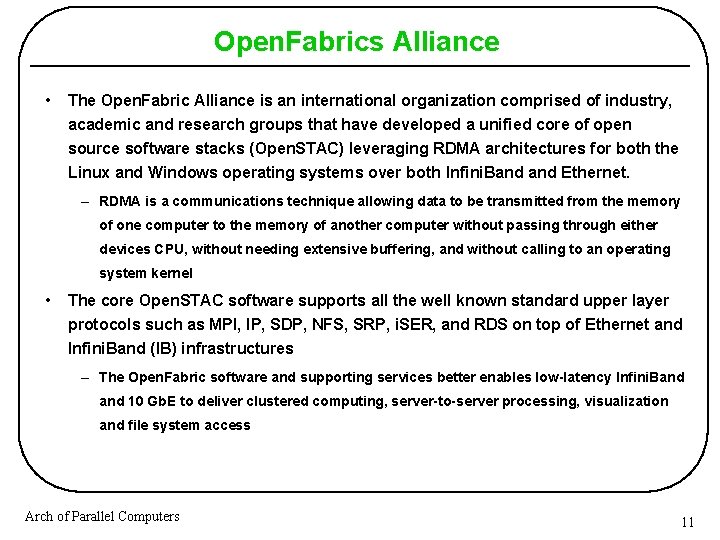 OpenFabrics Alliance

• The OpenFabric Alliance is an international organization comprised of industry, academic and research groups that have developed a unified core of open source software stacks (OpenSTAC) leveraging RDMA architectures for both the Linux and Windows operating systems over both InfiniBand and Ethernet.

– RDMA is a communications technique allowing data to be transmitted from the memory of one computer to the memory of another computer without passing through either devices CPU, without needing extensive buffering, and without calling to an operating system kernel

• The core OpenSTAC software supports all the well known standard upper layer protocols such as MPI, IP, SDP, NFS, SRP, iSER, and RDS on top of Ethernet and InfiniBand (IB) infrastructures

– The OpenFabric software and supporting services better enables low-latency InfiniBand and 10 GbE to deliver clustered computing, server-to-server processing, visualization and file system access

Arch of Parallel Computers

11